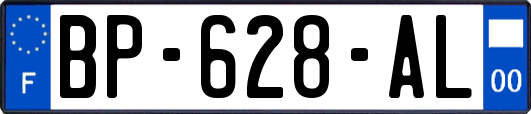 F

BP-628-AL

00